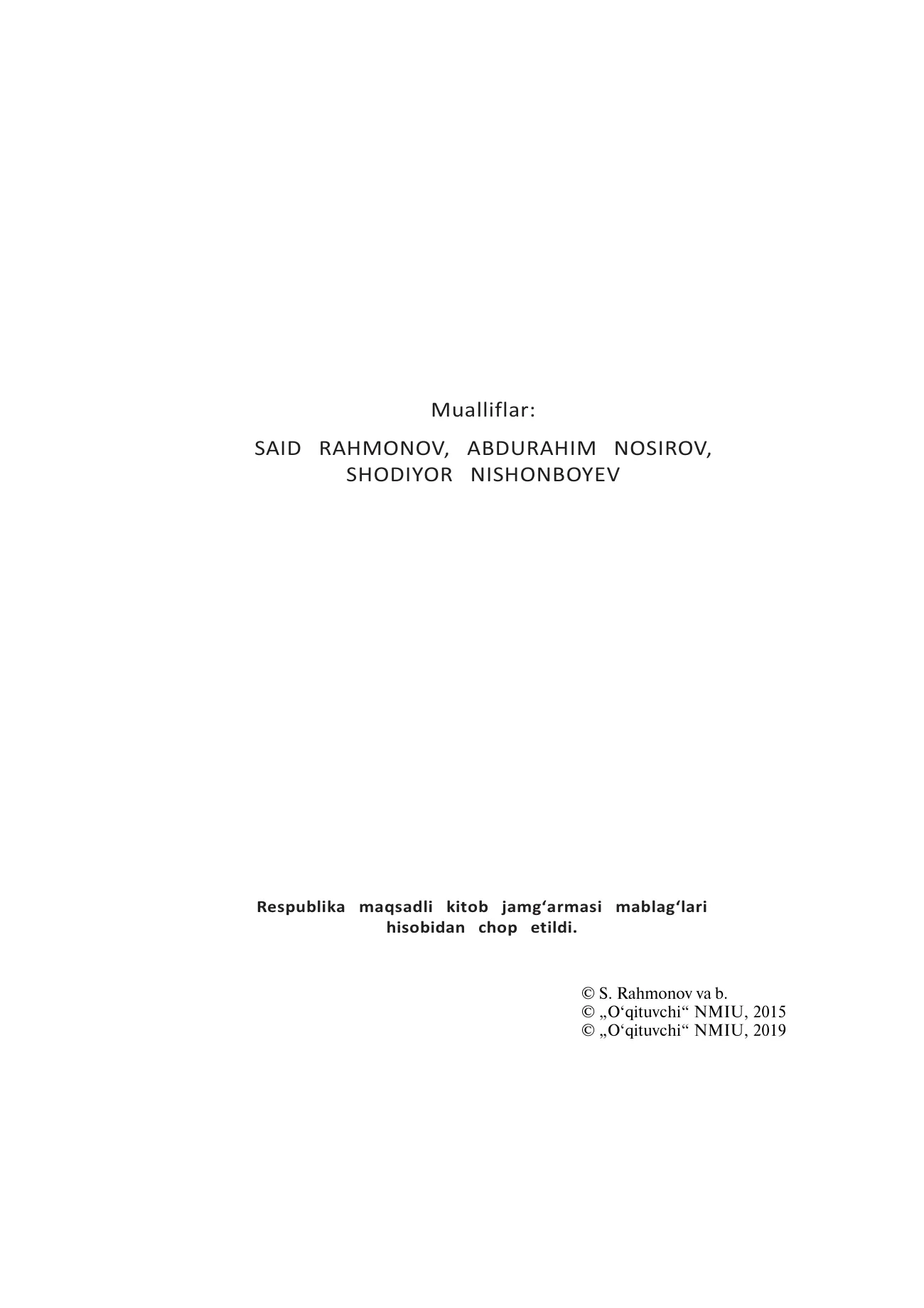 Mualliflar:

SAID RAHMONOV, ABDURAHIM NOSIROV, SHODIYOR NISHONBOYEV

Respublika maqsadli kitob jamg‘armasi mablag‘lari hisobidan chop etildi.

© S. Rahmonov va b.
© „O‘qituvchi“ NMIU, 2015
© „O‘qituvchi“ NMIU, 2019